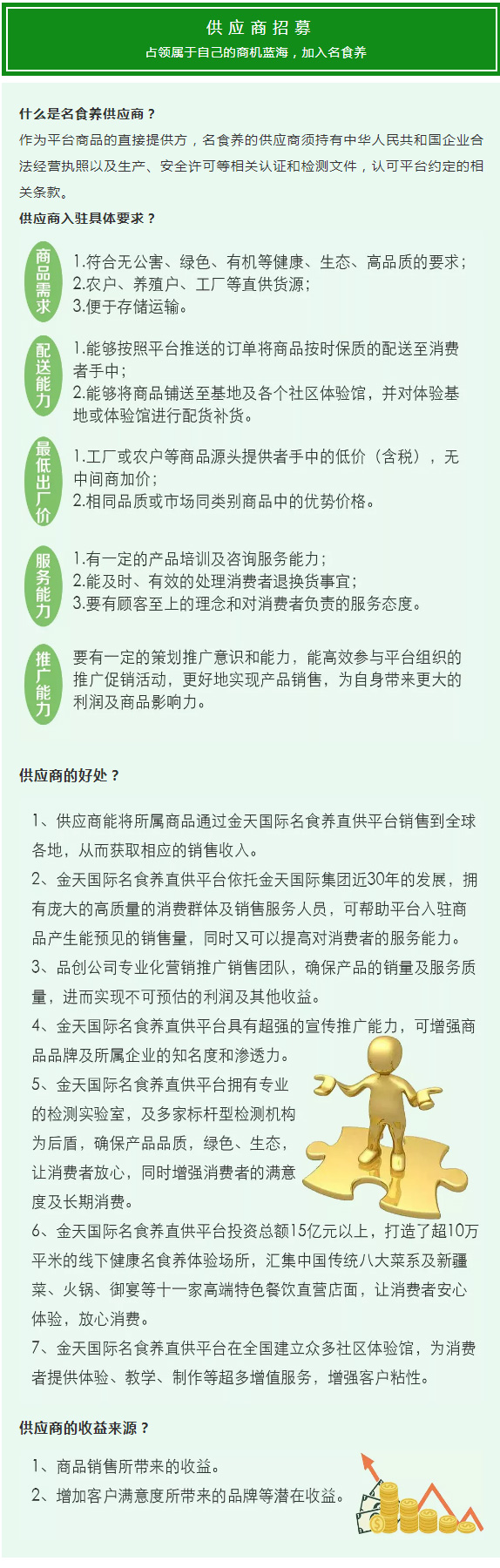 供应商招募
占领属于自己的商机蓝海，加入名食养

什么是名食养供应商？
作为平台商品的直接提供方，名食养的供应商须持有中华人民共和国企业合法经营执照以及生产、安全许可等相关认证和检测文件，认可平台约定的相关条款。

供应商入驻具体要求？

商品需求
1.符合无公害、绿色、有机等健康、生态、高品质的要求；
2.农户、养殖户、工厂等直供货源；
3.便于存储运输。

配送能力
1.能够按照平台推送的订单将商品按时保质的配送至消费者手中；
2.能够将商品铺送至基地及各个社区体验馆，并对体验基地或体验馆进行配货补货。

最低出厂价
1.工厂或农户等商品源头提供者手中的低价（含税），无中间商加价；
2.相同品质或市场同类别商品中的优势价格。

服务能力
1.有一定的产品培训及咨询服务能力；
2.能及时、有效的处理消费者退换货事宜；
3.要有顾客至上的理念和对消费者负责的服务态度。

推广能力
要有一定的策划推广意识和能力，能高效参与平台组织的推广促销活动，更好地实现产品销售，为自身带来更大的利润及商品影响力。

供应商的好处？

1、供应商能将所属商品通过金天国际名食养直供平台销售到全球各地，从而获取相应的销售收入。
2、金天国际名食养直供平台依托金天国际集团近30年的发展，拥有庞大的高质量的消费群体及销售服务人员，可帮助平台入驻商品产生能预见的销售量，同时又可以提高对消费者的服务能力。
3、品创公司专业化营销推广销售团队，确保产品的销量及服务质量，进而实现不可预估的利润及其他收益。
4、金天国际名食养直供平台具有超强的宣传推广能力，可增强商品品牌及所属企业的知名度和渗透力。
5、金天国际名食养直供平台拥有专业的检测实验室，及多家标杆型检测机构为后盾，确保产品品质，绿色、生态，让消费者放心，同时增强消费者的满意度及长期消费。
6、金天国际名食养直供平台投资总额15亿元以上，打造了超10万平米的线下健康名食养体验场所，汇集中国传统八大菜系及新疆菜、火锅、御宴等十一家高端特色餐饮直营店面，让消费者安心体验，放心消费。
7、金天国际名食养直供平台在全国建立众多社区体验馆，为消费者提供体验、教学、制作等超多增值服务，增强客户粘性。

供应商的收益来源？

1、商品销售所带来的收益。
2、增加客户满意度所带来的品牌等潜在收益。